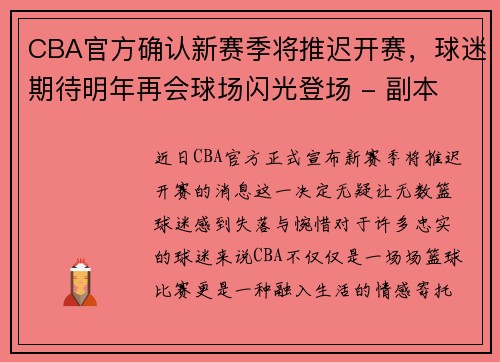 CBA官方确认新赛季将推迟开赛，球迷期待明年再会球场闪光登场 - 副本

近日CBA官方正式宣布新赛季将推迟开赛的消息这一决定无疑让无数篮球迷感到失落与惋惜对于许多忠实的球迷来说CBA不仅仅是一场场篮球比赛更是一种融入生活的情感寄托